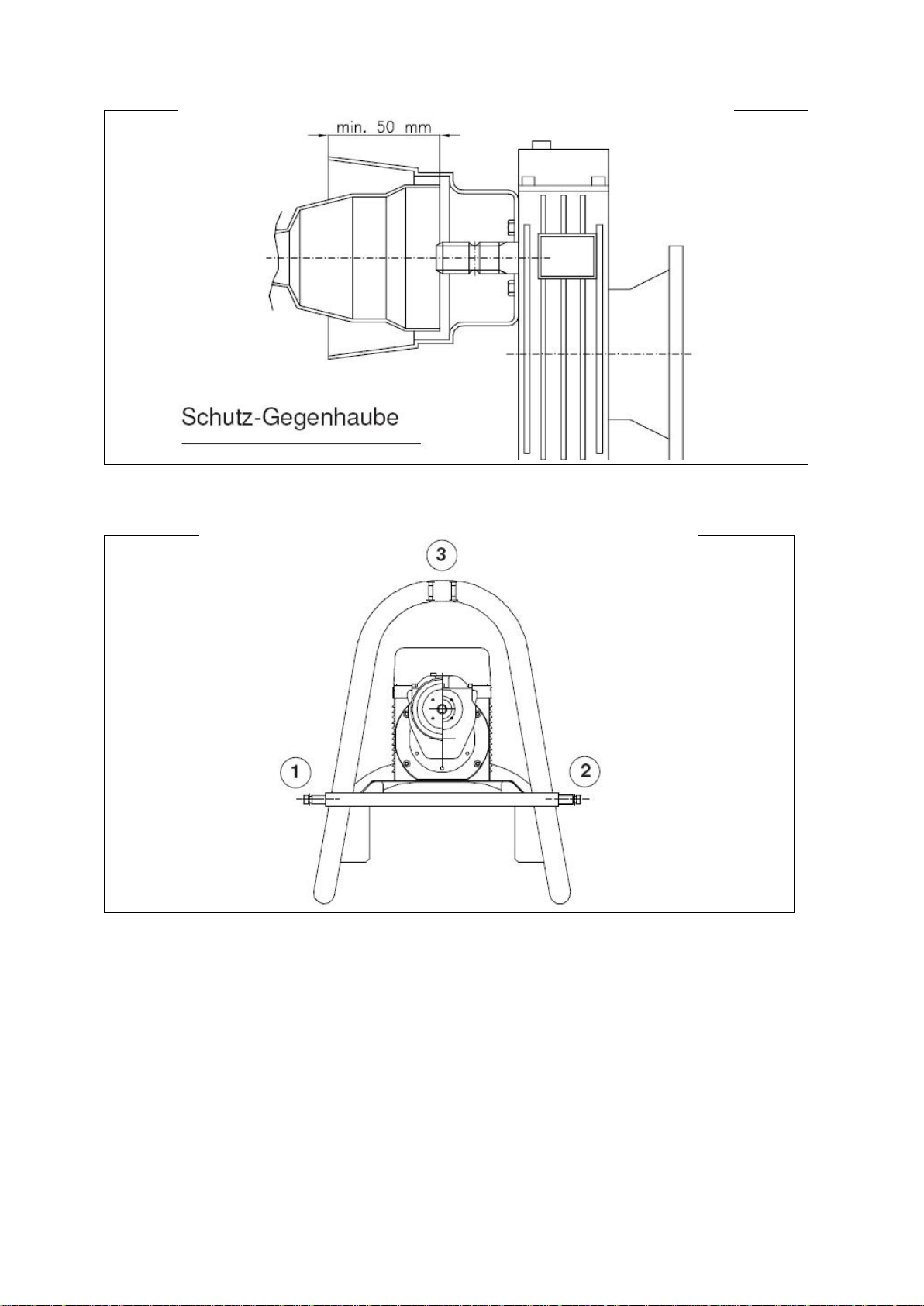 min. 50 mm

Schutz-Gegenhaube

3

1

2